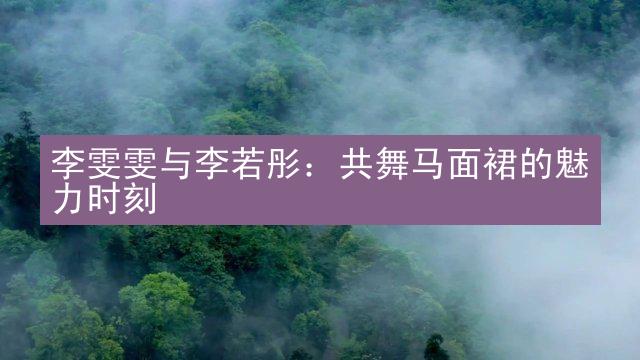 李雯雯与李若彤：共舞马面裙的魅力时刻